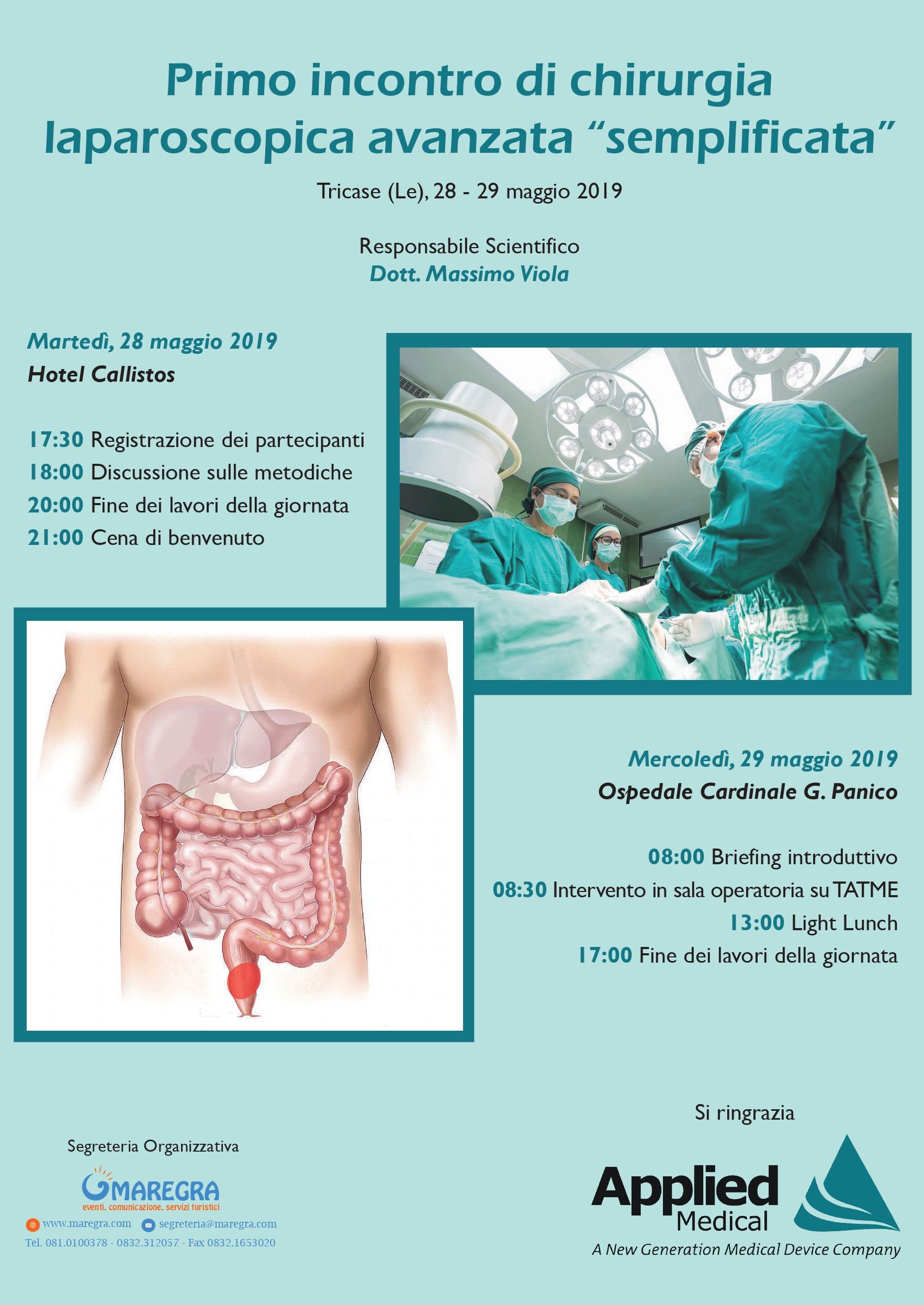 Primo incontro di chirurgia laparoscopica avanzata "semplificata"

Tricase (Le), 28 - 29 maggio 2019

Responsabile Scientifico
Dott. Massimo Viola

Martedì, 28 maggio 2019
Hotel Callistos

17:30 Registrazione dei partecipanti
18:00 Discussione sulle metodiche
20:00 Fine dei lavori della giornata
21:00 Cena di benvenuto

Mercoledì, 29 maggio 2019
Ospedale Cardinale G. Panico

08:00 Briefing introduttivo
08:30 Intervento in sala operatoria su TATME
13:00 Light Lunch
17:00 Fine dei lavori della giornata

Segreteria Organizzativa

MAREGRA
eventi, comunicazione, servizi turistici
www.maregra.com segreteria@maregra.com
Tel. 081.0100378 - 0832.312057 - Fax 0832.1653020

Si ringrazia

Applied
Medical
A New Generation Medical Device Company